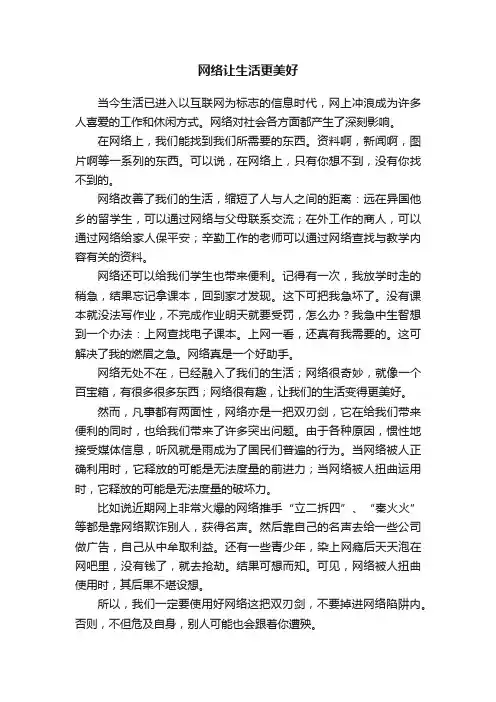 网络让生活更美好

当今生活已进入以互联网为标志的信息时代，网上冲浪成为许多人喜爱的工作和休闲方式。网络对社会各方面都产生了深刻影响。

在网络上，我们能找到我们所需要的东西。资料啊，新闻啊，图片啊等一系列的东西。可以说，在网络上，只有你想不到，没有你找不到的。

网络改善了我们的生活，缩短了人与人之间的距离：远在异国他乡的留学生，可以通过网络与父母联系交流；在外工作的商人，可以通过网络给家人保平安；辛勤工作的老师可以通过网络查找与教学内容有关的资料。

网络还可以给我们学生也带来便利。记得有一次，我放学时走的稍急，结果忘记拿课本，回到家才发现。这下可把我急坏了。没有课本就没法写作业，不完成作业明天就要受罚，怎么办？我急中生智想到一个办法：上网查找电子课本。上网一看，还真有我需要的。这可解决了我的燃眉之急。网络真是一个好助手。

网络无处不在，已经融入了我们的生活；网络很奇妙，就像一个百宝箱，有很多很多东西；网络很有趣，让我们的生活变得更美好。

然而，凡事都有两面性，网络亦是一把双刃剑，它在给我们带来便利的同时，也给我们带来了许多突出问题。由于各种原因，惯性地接受媒体信息，听风就是雨成为了国民们普遍的行为。当网络被人正确利用时，它释放的可能是无法度量的前进力；当网络被人扭曲运用时，它释放的可能是无法度量的破坏力。

比如说近期网上非常火爆的网络推手“立二拆四”、“秦火火”等都是靠网络欺诈别人，获得名声。然后靠自己的名声去给一些公司做广告，自己从中牟取利益。还有一些青少年，染上网瘾后天天泡在网吧里，没有钱了，就去抢劫。结果可想而知。可见，网络被人扭曲使用时，其后果不堪设想。

所以，我们一定要使用好网络这把双刃剑，不要掉进网络陷阱内。否则，不但危及自身，别人可能也会跟着你遭殃。